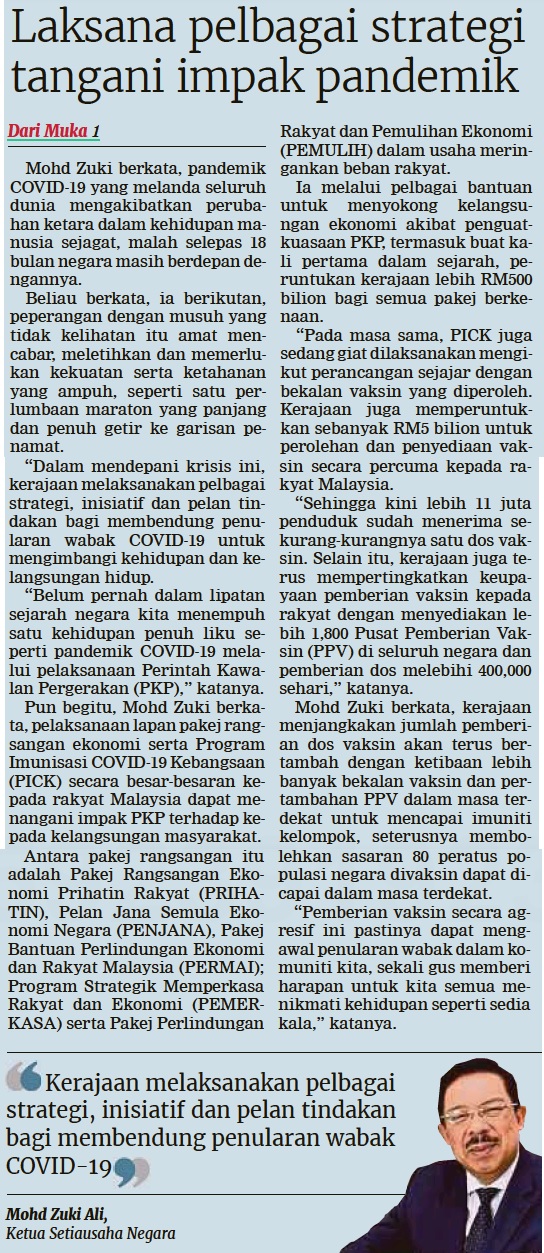 Laksana pelbagai strategi tangani impak pandemik

Dari Muka 1

Mohd Zuki berkata, pandemik COVID-19 yang melanda seluruh dunia mengakibatkan perubahan ketara dalam kehidupan manusia sejagat, malah selepas 18 bulan negara masih berdepan dengannya.

Beliau berkata, ia berikutan, peperangan dengan musuh yang tidak kelihatan itu amat mencabar, meletihkan dan memerlukan kekuatan serta ketahanan yang ampuh, seperti satu perlumbaan maraton yang panjang dan penuh getir ke garisan penamat.

"Dalam mendepani krisis ini, kerajaan melaksanakan pelbagai strategi, inisiatif dan pelan tindakan bagi membendung penularan wabak COVID-19 untuk mengimbangi kehidupan dan kelangsungan hidup.

"Belum pernah dalam lipatan sejarah negara kita menempuh satu kehidupan penuh liku seperti pandemik COVID-19 melalui pelaksanaan Perintah Kawalan Pergerakan (PKP)," katanya.

Pun begitu, Mohd Zuki berkata, pelaksanaan lapan pakej rangsangan ekonomi serta Program Imunisasi COVID-19 Kebangsaan (PICK) secara besar-besaran kepada rakyat Malaysia dapat menangani impak PKP terhadap kepada kelangsungan masyarakat.

Antara pakej rangsangan itu adalah Pakej Rangsangan Ekonomi Prihatin Rakyat (PRIHATIN), Pelan Jana Semula Ekonomi Negara (PENJANA), Pakej Bantuan Perlindungan Ekonomi dan Rakyat Malaysia (PERMAI); Program Strategik Memperkasa Rakyat dan Ekonomi (PEMERKASA) serta Pakej Perlindungan Rakyat dan Pemulihan Ekonomi (PEMULIH) dalam usaha meringankan beban rakyat.

Ia melalui pelbagai bantuan untuk menyokong kelangsungan ekonomi akibat penguatkuasaan PKP, termasuk buat kali pertama dalam sejarah, peruntukan kerajaan lebih RM500 bilion bagi semua pakej berkenaan.

"Pada masa sama, PICK juga sedang giat dilaksanakan mengikut perancangan sejajar dengan bekalan vaksin yang diperoleh. Kerajaan juga memperuntukkan sebanyak RM5 bilion untuk perolehan dan penyediaan vaksin secara percuma kepada rakyat Malaysia.

"Sehingga kini lebih 11 juta penduduk sudah menerima sekurang-kurangnya satu dos vaksin. Selain itu, kerajaan juga terus mempertingkatkan keupayaan pemberian vaksin kepada rakyat dengan menyediakan lebih 1,800 Pusat Pemberian Vaksin (PPV) di seluruh negara dan pemberian dos melebihi 400,000 sehari," katanya.

Mohd Zuki berkata, kerajaan menjangkakan jumlah pemberian dos vaksin akan terus bertambah dengan ketibaan lebih banyak bekalan vaksin dan pertambahan PPV dalam masa terdekat untuk mencapai imuniti kelompok, seterusnya membolehkan sasaran 80 peratus populasi negara divaksin dapat dicapai dalam masa terdekat.

"Pemberian vaksin secara agresif ini pastinya dapat mengawal penularan wabak dalam komuniti kita, sekali gus memberi harapan untuk kita semua menikmati kehidupan seperti sedia kala," katanya.

Kerajaan melaksanakan pelbagai strategi, inisiatif dan pelan tindakan bagi membendung penularan wabak COVID-19

Mohd Zuki Ali,
Ketua Setiausaha Negara